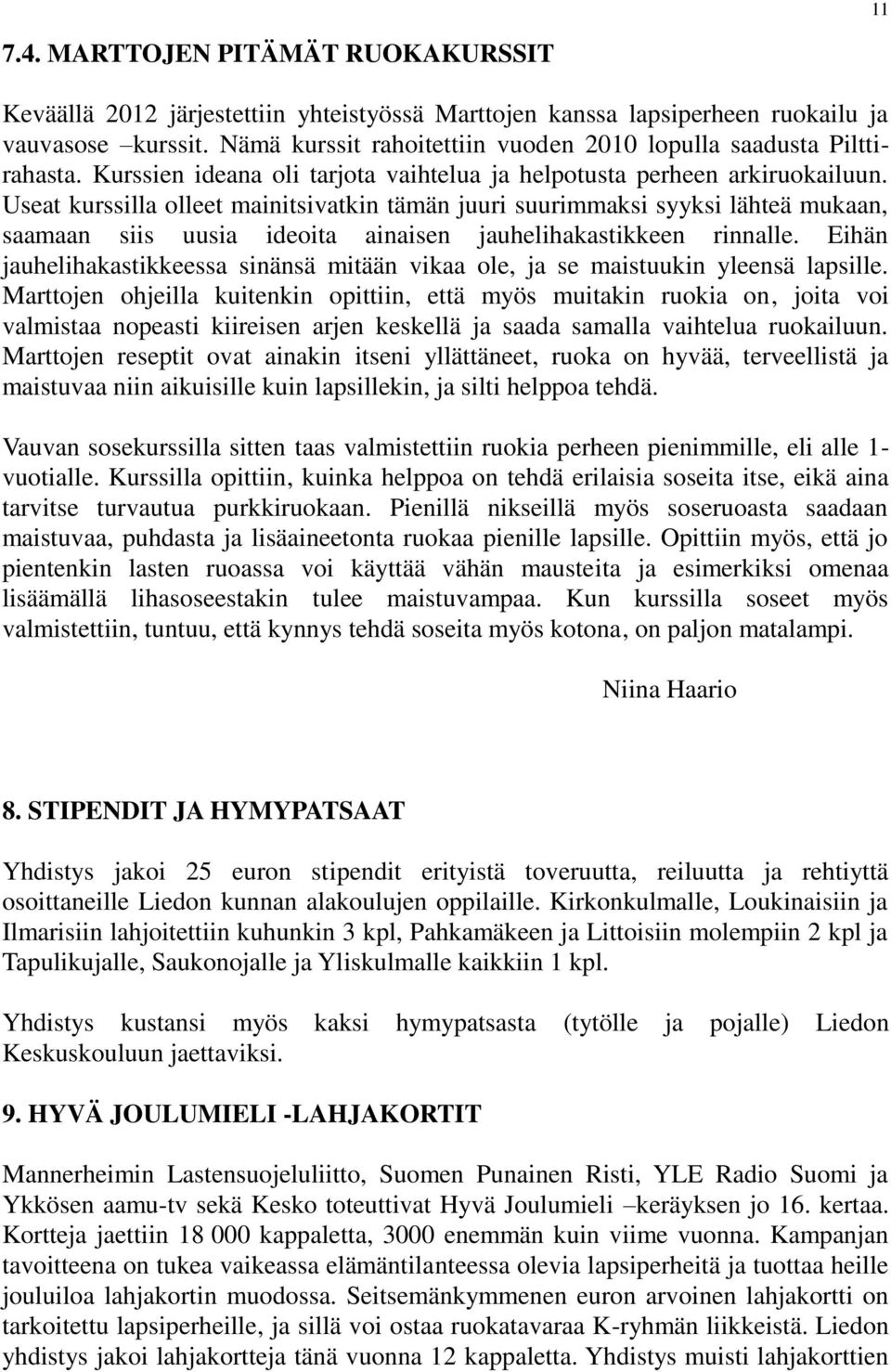 11

7.4. MARTTOJEN PITÄMÄT RUOKAKURSSIT

Keväällä 2012 järjestettiin yhteistyössä Marttojen kanssa lapsiperheen ruokailu ja vauvasose –kurssit. Nämä kurssit rahoitettiin vuoden 2010 lopulla saadusta Pilttirahasta. Kurssien ideana oli tarjota vaihtelua ja helpotusta perheen arkiruokailuun. Useat kurssilla olleet mainitsivatkin tämän juuri suurimmaksi syyksi lähteä mukaan, saamaan siis uusia ideoita ainaisen jauhelihakastikkeen rinnalle. Eihän jauhelihakastikkeessa sinänsä mitään vikaa ole, ja se maistuukin yleensä lapsille. Marttojen ohjeilla kuitenkin opittiin, että myös muitakin ruokia on, joita voi valmistaa nopeasti kiireisen arjen keskellä ja saada samalla vaihtelua ruokailuun. Marttojen reseptit ovat ainakin itseni yllättäneet, ruoka on hyvää, terveellistä ja maistuvaa niin aikuisille kuin lapsillekin, ja silti helppoa tehdä.

Vauvan sosekurssilla sitten taas valmistettiin ruokia perheen pienimmille, eli alle 1-vuotialle. Kurssilla opittiin, kuinka helppoa on tehdä erilaisia soseita itse, eikä aina tarvitse turvautua purkkiruokaan. Pienillä nikseillä myös soseruoasta saadaan maistuvaa, puhdasta ja lisäaineetonta ruokaa pienille lapsille. Opittiin myös, että jo pientenkin lasten ruoassa voi käyttää vähän mausteita ja esimerkiksi omenaa lisäämällä lihasoseestakin tulee maistuvampaa. Kun kurssilla soseet myös valmistettiin, tuntuu, että kynnys tehdä soseita myös kotona, on paljon matalampi.

Niina Haario

8. STIPENDIT JA HYMYPATSAAT

Yhdistys jakoi 25 euron stipendit erityistä toveruutta, reiluutta ja rehtiyttä osoittaneille Liedon kunnan alakoulujen oppilaille. Kirkonkulmalle, Loukinaisiin ja Ilmarisiin lahjoitettiin kuhunkin 3 kpl, Pahkamäkeen ja Littoisiin molempiin 2 kpl ja Tapulikujalle, Saukonojalle ja Yliskulmalle kaikkiin 1 kpl.

Yhdistys kustansi myös kaksi hymypatsasta (tytölle ja pojalle) Liedon Keskuskouluun jaettaviksi.

9. HYVÄ JOULUMIELI -LAHJAKORTIT

Mannerheimin Lastensuojeluliitto, Suomen Punainen Risti, YLE Radio Suomi ja Ykkösen aamu-tv sekä Kesko toteuttivat Hyvä Joulumieli –keräyksen jo 16. kertaa. Kortteja jaettiin 18 000 kappaletta, 3000 enemmän kuin viime vuonna. Kampanjan tavoitteena on tukea vaikeassa elämäntilanteessa olevia lapsiperheitä ja tuottaa heille jouluiloa lahjakortin muodossa. Seitsemänkymmenen euron arvoinen lahjakortti on tarkoitettu lapsiperheille, ja sillä voi ostaa ruokatavaraa K-ryhmän liikkeistä. Liedon yhdistys jakoi lahjakortteja tänä vuonna 12 kappaletta. Yhdistys muisti lahjakorttien